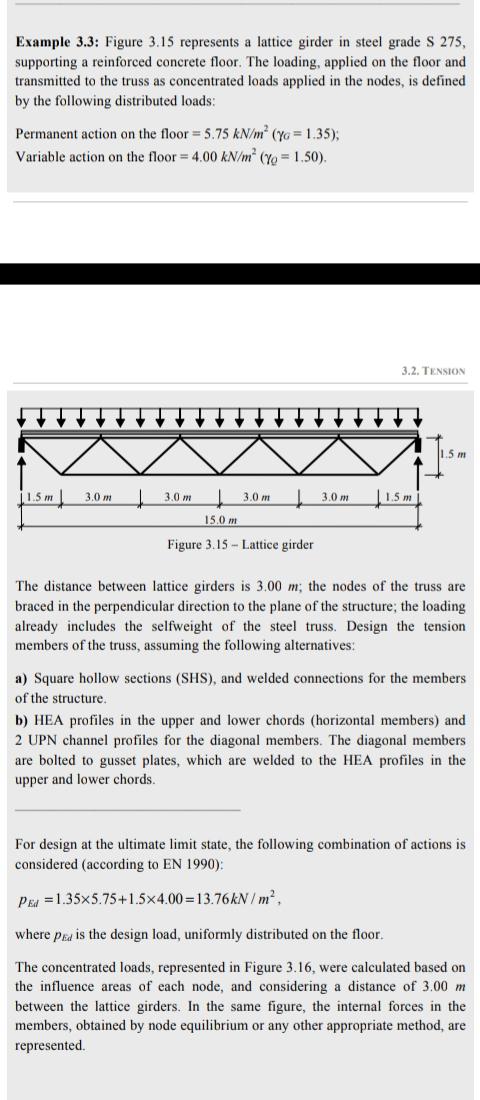 **Example 3.3:** Figure 3.15 represents a lattice girder in steel grade S 275, supporting a reinforced concrete floor. The loading, applied on the floor and transmitted to the truss as concentrated loads applied in the nodes, is defined by the following distributed loads:

Permanent action on the floor = 5.75 $kN/m^2$ ($\gamma_G = 1.35$);
Variable action on the floor = 4.00 $kN/m^2$ ($\gamma_Q = 1.50$).

3.2. TENSION

1.5 m
1.5 m 3.0 m 3.0 m 3.0 m 3.0 m 1.5 m
15.0 m
Figure 3.15 – Lattice girder

The distance between lattice girders is 3.00 $m$; the nodes of the truss are braced in the perpendicular direction to the plane of the structure; the loading already includes the selfweight of the steel truss. Design the tension members of the truss, assuming the following alternatives:

**a)** Square hollow sections (SHS), and welded connections for the members of the structure.

**b)** HEA profiles in the upper and lower chords (horizontal members) and 2 UPN channel profiles for the diagonal members. The diagonal members are bolted to gusset plates, which are welded to the HEA profiles in the upper and lower chords.

For design at the ultimate limit state, the following combination of actions is considered (according to EN 1990):

$p_{Ed} = 1.35 \times 5.75 + 1.5 \times 4.00 = 13.76 kN/m^2$,

where $p_{Ed}$ is the design load, uniformly distributed on the floor.

The concentrated loads, represented in Figure 3.16, were calculated based on the influence areas of each node, and considering a distance of 3.00 $m$ between the lattice girders. In the same figure, the internal forces in the members, obtained by node equilibrium or any other appropriate method, are represented.